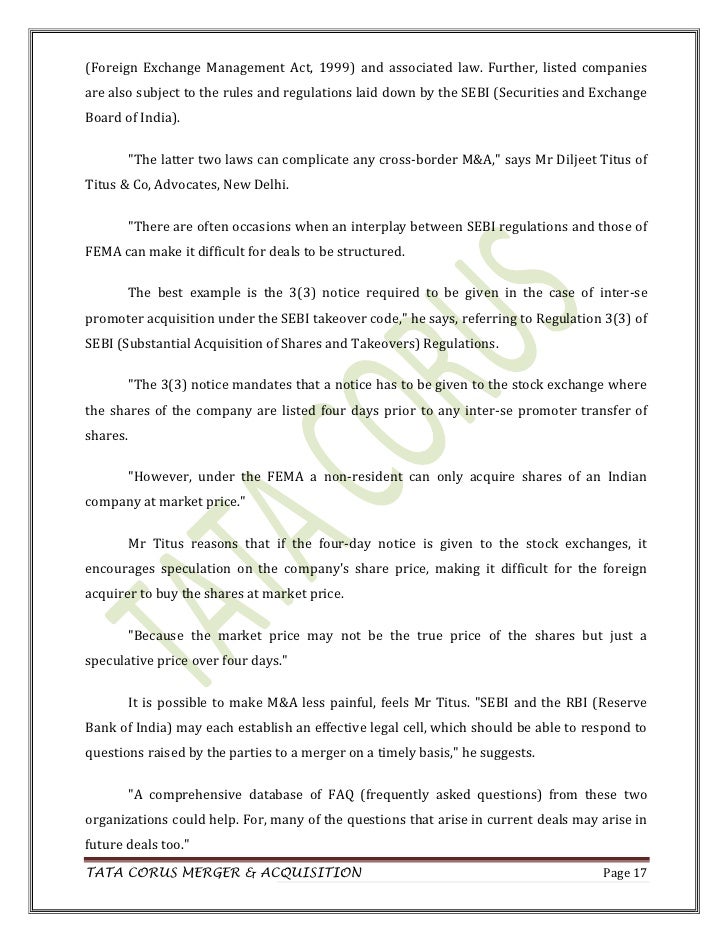 (Foreign Exchange Management Act, 1999) and associated law. Further, listed companies are also subject to the rules and regulations laid down by the SEBI (Securities and Exchange Board of India).

"The latter two laws can complicate any cross-border M&A," says Mr Diljeet Titus of Titus & Co, Advocates, New Delhi.

"There are often occasions when an interplay between SEBI regulations and those of FEMA can make it difficult for deals to be structured.

The best example is the 3(3) notice required to be given in the case of inter-se promoter acquisition under the SEBI takeover code," he says, referring to Regulation 3(3) of SEBI (Substantial Acquisition of Shares and Takeovers) Regulations.

"The 3(3) notice mandates that a notice has to be given to the stock exchange where the shares of the company are listed four days prior to any inter-se promoter transfer of shares.

"However, under the FEMA a non-resident can only acquire shares of an Indian company at market price."

Mr Titus reasons that if the four-day notice is given to the stock exchanges, it encourages speculation on the company's share price, making it difficult for the foreign acquirer to buy the shares at market price.

"Because the market price may not be the true price of the shares but just a speculative price over four days."

It is possible to make M&A less painful, feels Mr Titus. "SEBI and the RBI (Reserve Bank of India) may each establish an effective legal cell, which should be able to respond to questions raised by the parties to a merger on a timely basis," he suggests.

"A comprehensive database of FAQ (frequently asked questions) from these two organizations could help. For, many of the questions that arise in current deals may arise in future deals too."

TATA CORUS

TATA CORUS MERGER & ACQUISITION Page 17